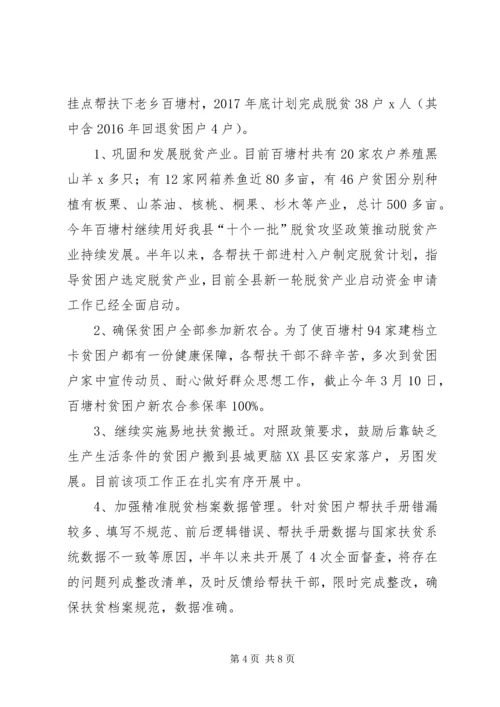 挂点帮扶下老乡百塘村，2017年底计划完成脱贫38户x人（其中含2016年回退贫困户4户）。

1、巩固和发展脱贫产业。目前百塘村共有20家农户养殖黑山羊x多只；有12家网箱养鱼近80多亩，有46户贫困分别种植有板栗、山茶油、核桃、桐果、杉木等产业，总计500多亩。今年百塘村继续用好我县“十个一批”脱贫攻坚政策推动脱贫产业持续发展。半年以来，各帮扶干部进村入户制定脱贫计划，指导贫困户选定脱贫产业，目前全县新一轮脱贫产业启动资金申请工作已经全面启动。

2、确保贫困户全部参加新农合。为了使百塘村94家建档立卡贫困户都有一份健康保障，各帮扶干部不辞辛苦，多次到贫困户家中宣传动员、耐心做好群众思想工作，截止今年3月10日，百塘村贫困户新农合参保率100%。

3、继续实施易地扶贫搬迁。对照政策要求，鼓励后靠缺乏生产生活条件的贫困户搬到县城更脑XX县区安家落户，另图发展。目前该项工作正在扎实有序开展中。

4、加强精准脱贫档案数据管理。针对贫困户帮扶手册错漏较多、填写不规范、前后逻辑错误、帮扶手册数据与国家扶贫系统数据不一致等原因，半年以来共开展了4次全面督查，将存在的问题列成整改清单，及时反馈给帮扶干部，限时完成整改，确保扶贫档案规范，数据准确。

第4页 共8页